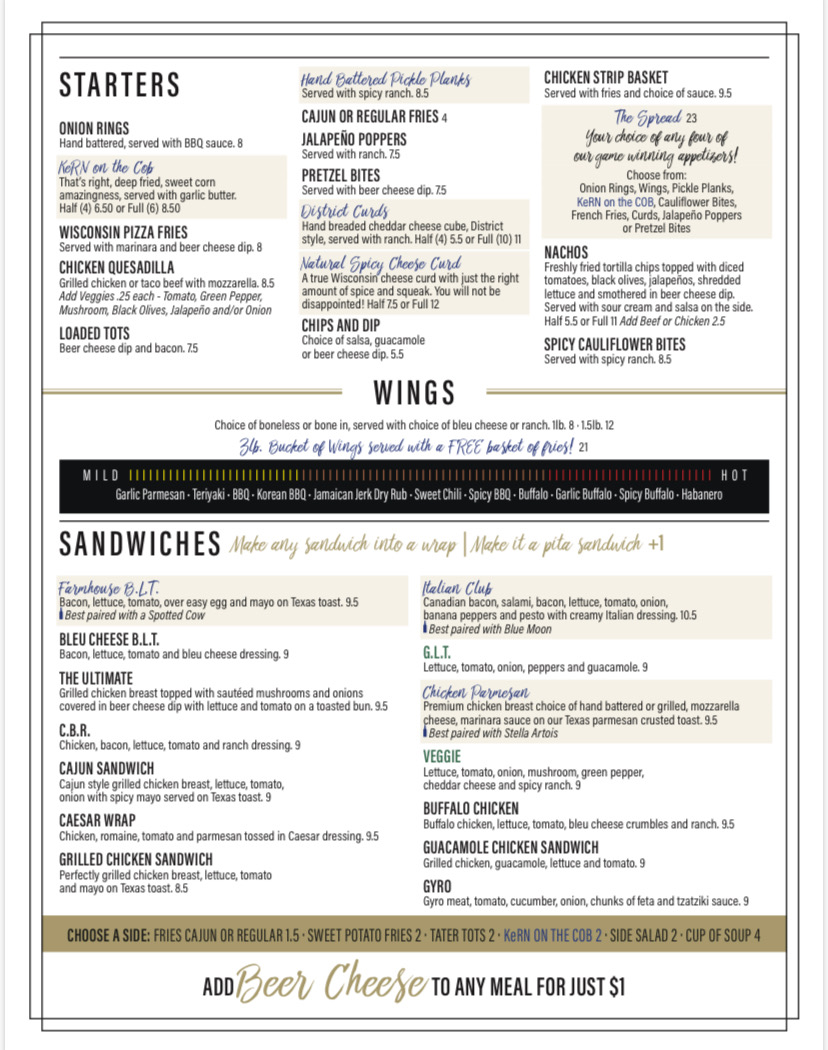 STARTERS

ONION RINGS
Hand battered, served with BBQ sauce. 8

KeRN on the Cob
That's right, deep fried, sweet corn amazingness, served with garlic butter. Half (4) 6.50 or Full (6) 8.50

WISCONSIN PIZZA FRIES
Served with marinara and beer cheese dip. 8

CHICKEN QUESADILLA
Grilled chicken or taco beef with mozzarella. 8.5
Add Veggies .25 each - Tomato, Green Pepper, Mushroom, Black Olives, Jalapeño and/or Onion

LOADED TOTS
Beer cheese dip and bacon. 7.5

Hand Battered Pickle Planks
Served with spicy ranch. 8.5

CAJUN OR REGULAR FRIES 4

JALAPEÑO POPPERS
Served with ranch. 7.5

PRETZEL BITES
Served with beer cheese dip. 7.5

District Curds
Hand breaded cheddar cheese cube, District style, served with ranch. Half (4) 5.5 or Full (10) 11

Natural Spicy Cheese Curd
A true Wisconsin cheese curd with just the right amount of spice and squeak. You will not be disappointed! Half 7.5 or Full 12

CHIPS AND DIP
Choice of salsa, guacamole or beer cheese dip. 5.5

CHICKEN STRIP BASKET
Served with fries and choice of sauce. 9.5

The Spread 23
Your choice of any four of our game winning appetizers!
Choose from:
Onion Rings, Wings, Pickle Planks, KeRN on the COB, Cauliflower Bites, French Fries, Curds, Jalapeño Poppers or Pretzel Bites

NACHOS
Freshly fried tortilla chips topped with diced tomatoes, black olives, jalapeños, shredded lettuce and smothered in beer cheese dip. Served with sour cream and salsa on the side. Half 5.5 or Full 11 Add Beef or Chicken 2.5

SPICY CAULIFLOWER BITES
Served with spicy ranch. 8.5

WINGS

Choice of boneless or bone in, served with choice of bleu cheese or ranch. 1lb. 8 · 1.5lb. 12
3lb. Bucket of Wings served with a FREE basket of fries! 21

MILD HOT
Garlic Parmesan · Teriyaki · BBQ · Korean BBQ · Jamaican Jerk Dry Rub · Sweet Chili · Spicy BBQ · Buffalo · Garlic Buffalo · Spicy Buffalo · Habanero

SANDWICHES Make any sandwich into a wrap | Make it a pita sandwich +1

Farmhouse B.L.T.
Bacon, lettuce, tomato, over easy egg and mayo on Texas toast. 9.5
Best paired with a Spotted Cow

BLEU CHEESE B.L.T.
Bacon, lettuce, tomato and bleu cheese dressing. 9

THE ULTIMATE
Grilled chicken breast topped with sautéed mushrooms and onions covered in beer cheese dip with lettuce and tomato on a toasted bun. 9.5

C.B.R.
Chicken, bacon, lettuce, tomato and ranch dressing. 9

CAJUN SANDWICH
Cajun style grilled chicken breast, lettuce, tomato, onion with spicy mayo served on Texas toast. 9

CAESAR WRAP
Chicken, romaine, tomato and parmesan tossed in Caesar dressing. 9.5

GRILLED CHICKEN SANDWICH
Perfectly grilled chicken breast, lettuce, tomato and mayo on Texas toast. 8.5

Italian Club
Canadian bacon, salami, bacon, lettuce, tomato, onion, banana peppers and pesto with creamy Italian dressing. 10.5
Best paired with Blue Moon

G.L.T.
Lettuce, tomato, onion, peppers and guacamole. 9

Chicken Parmesan
Premium chicken breast choice of hand battered or grilled, mozzarella cheese, marinara sauce on our Texas parmesan crusted toast. 9.5
Best paired with Stella Artois

VEGGIE
Lettuce, tomato, onion, mushroom, green pepper, cheddar cheese and spicy ranch. 9

BUFFALO CHICKEN
Buffalo chicken, lettuce, tomato, bleu cheese crumbles and ranch. 9.5

GUACAMOLE CHICKEN SANDWICH
Grilled chicken, guacamole, lettuce and tomato. 9

GYRO
Gyro meat, tomato, cucumber, onion, chunks of feta and tzatziki sauce. 9

CHOOSE A SIDE: FRIES CAJUN OR REGULAR 1.5 · SWEET POTATO FRIES 2 · TATER TOTS 2 · KeRN ON THE COB 2 · SIDE SALAD 2 · CUP OF SOUP 4

ADD Beer Cheese TO ANY MEAL FOR JUST $1